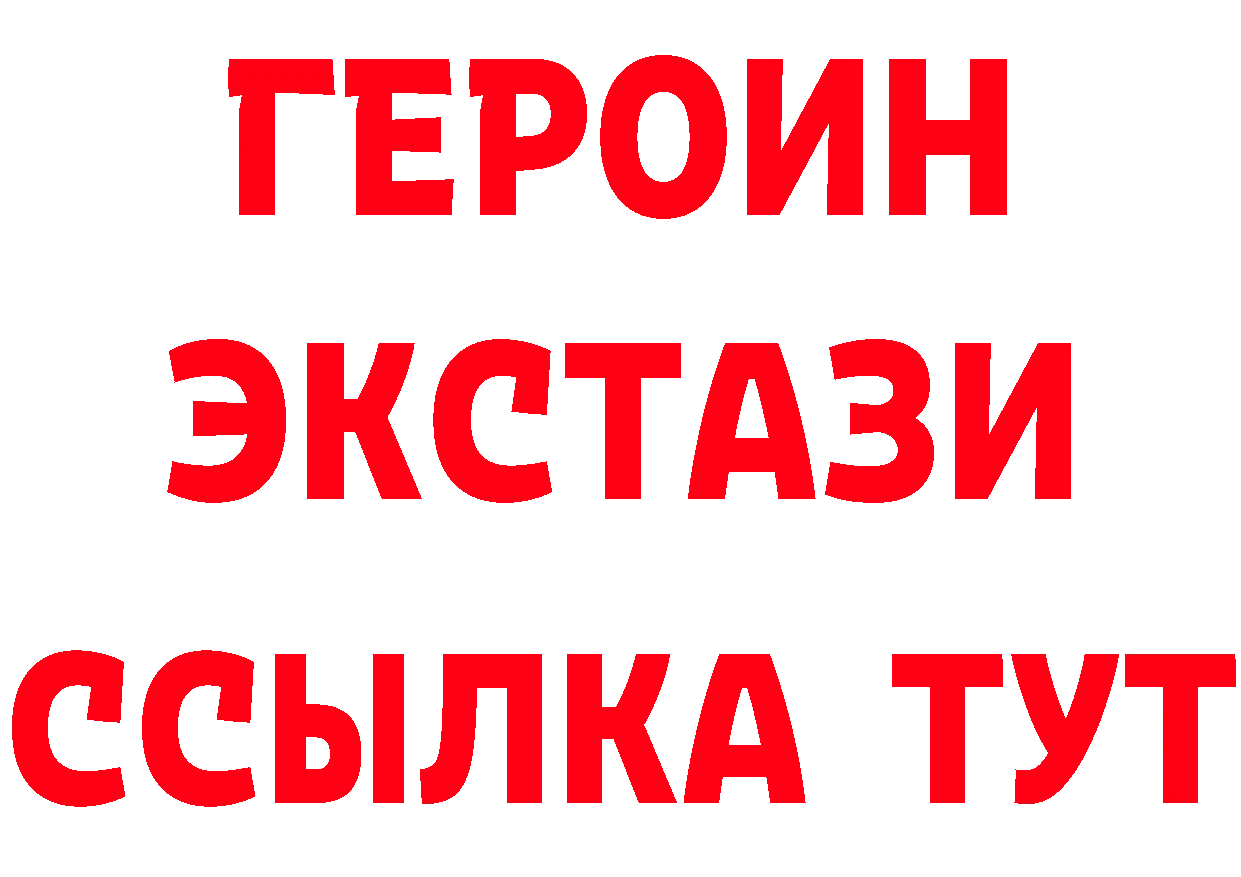 ГЕРОИН ЭКСТАЗИ ССЫЛКА ТУТ